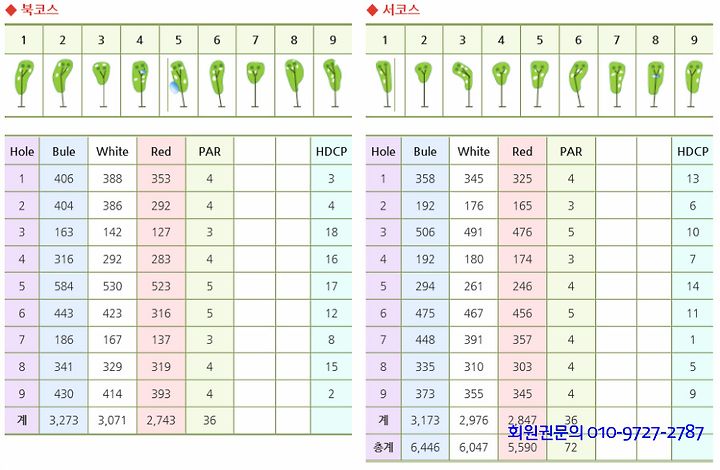 ◆ 북코스

| 1 | 2 | 3 | 4 | 5 | 6 | 7 | 8 | 9 |
|---|---|---|---|---|---|---|---|---|

| Hole | Bule | White | Red | PAR | | | HDCP |
|---|---|---|---|---|---|---|---|
| 1 | 406 | 388 | 353 | 4 | | | 3 |
| 2 | 404 | 386 | 292 | 4 | | | 4 |
| 3 | 163 | 142 | 127 | 3 | | | 18 |
| 4 | 316 | 292 | 283 | 4 | | | 16 |
| 5 | 584 | 530 | 523 | 5 | | | 17 |
| 6 | 443 | 423 | 316 | 5 | | | 12 |
| 7 | 186 | 167 | 137 | 3 | | | 8 |
| 8 | 341 | 329 | 319 | 4 | | | 15 |
| 9 | 430 | 414 | 393 | 4 | | | 2 |
| 계 | 3,273 | 3,071 | 2,743 | 36 | | | |

◆ 서코스

| 1 | 2 | 3 | 4 | 5 | 6 | 7 | 8 | 9 |
|---|---|---|---|---|---|---|---|---|

| Hole | Bule | White | Red | PAR | | | HDCP |
|---|---|---|---|---|---|---|---|
| 1 | 358 | 345 | 325 | 4 | | | 13 |
| 2 | 192 | 176 | 165 | 3 | | | 6 |
| 3 | 506 | 491 | 476 | 5 | | | 10 |
| 4 | 192 | 180 | 174 | 3 | | | 7 |
| 5 | 294 | 261 | 246 | 4 | | | 14 |
| 6 | 475 | 467 | 456 | 5 | | | 11 |
| 7 | 448 | 391 | 357 | 4 | | | 1 |
| 8 | 335 | 310 | 303 | 4 | | | 5 |
| 9 | 373 | 355 | 345 | 4 | | | 9 |
| 계 | 3,173 | 2,976 | 2,847 | 36 | | | |
| 총계 | 6,446 | 6,047 | 5,590 | 72 | | | |

회원권문의 010-9727-2787